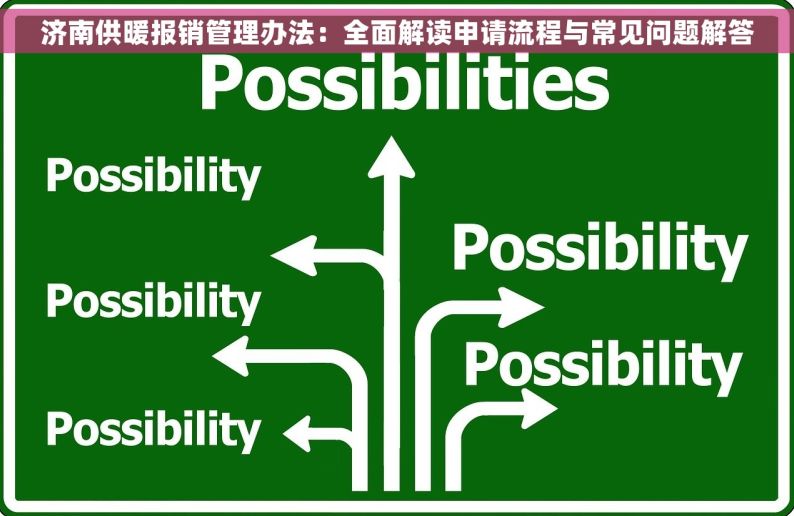 济南供暖报销管理办法：全面解读申请流程与常见问题解答

Possibilities

Possibility

Possibility

Possibility

Possibility

Possibility